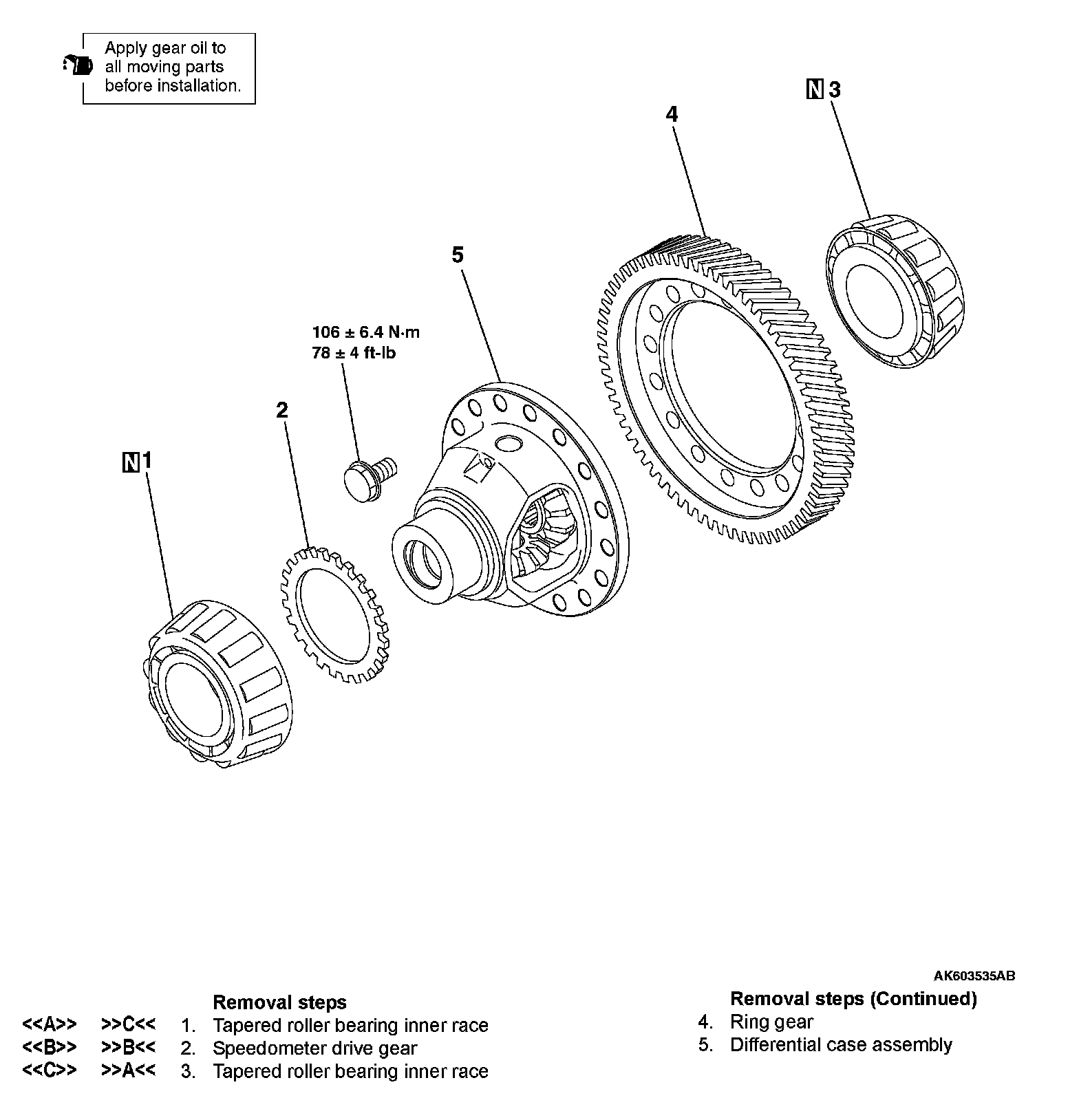 Apply gear oil to all moving parts before installation.

N 3

4

5

106 ± 6.4 N·m
78 ± 4 ft-lb

2

N 1

AK603535AB

Removal steps
<<A>> >>C<< 1. Tapered roller bearing inner race
<<B>> >>B<< 2. Speedometer drive gear
<<C>> >>A<< 3. Tapered roller bearing inner race

Removal steps (Continued)
4. Ring gear
5. Differential case assembly